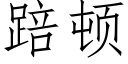 踣顿